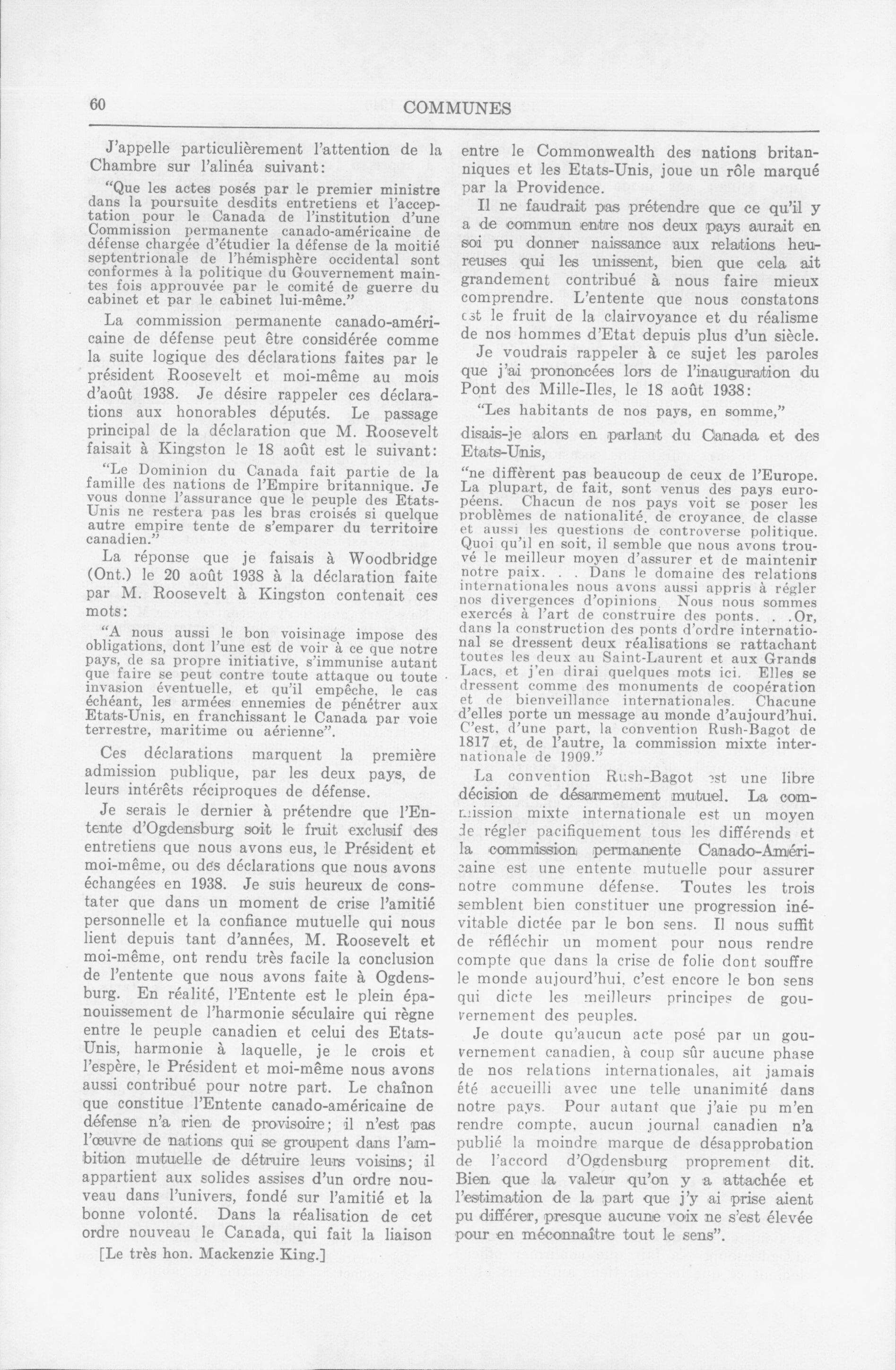 60

COMMUNES

J'appelle particulièrement l'attention de la Chambre sur l'alinéa suivant:

"Que les actes posés par le premier ministre dans la poursuite desdits entretiens et l'acceptation pour le Canada de l'institution d'une Commission permanente canado-américaine de défense chargée d'étudier la défense de la moitié septentrionale de l'hémisphère occidental sont conformes à la politique du Gouvernement maintes fois approuvée par le comité de guerre du cabinet et par le cabinet lui-même."

La commission permanente canado-américaine de défense peut être considérée comme la suite logique des déclarations faites par le président Roosevelt et moi-même au mois d'août 1938. Je désire rappeler ces déclarations aux honorables députés. Le passage principal de la déclaration que M. Roosevelt faisait à Kingston le 18 août est le suivant:

"Le Dominion du Canada fait partie de la famille des nations de l'Empire britannique. Je vous donne l'assurance que le peuple des Etats-Unis ne restera pas les bras croisés si quelque autre empire tente de s'emparer du territoire canadien."

La réponse que je faisais à Woodbridge (Ont.) le 20 août 1938 à la déclaration faite par M. Roosevelt à Kingston contenait ces mots:

"A nous aussi le bon voisinage impose des obligations, dont l'une est de voir à ce que notre pays, de sa propre initiative, s'immunise autant que faire se peut contre toute attaque ou toute invasion éventuelle, et qu'il empêche, le cas échéant, les armées ennemies de pénétrer aux Etats-Unis, en franchissant le Canada par voie terrestre, maritime ou aérienne".

Ces déclarations marquent la première admission publique, par les deux pays, de leurs intérêts réciproques de défense.

Je serais le dernier à prétendre que l'Entente d'Ogdensburg soit le fruit exclusif des entretiens que nous avons eus, le Président et moi-même, ou des déclarations que nous avons échangées en 1938. Je suis heureux de constater que dans un moment de crise l'amitié personnelle et la confiance mutuelle qui nous lient depuis tant d'années, M. Roosevelt et moi-même, ont rendu très facile la conclusion de l'entente que nous avons faite à Ogdensburg. En réalité, l'Entente est le plein épanouissement de l'harmonie séculaire qui règne entre le peuple canadien et celui des Etats-Unis, harmonie à laquelle, je le crois et l'espère, le Président et moi-même nous avons aussi contribué pour notre part. Le chaînon que constitue l'Entente canado-américaine de défense n'a rien de provisoire; il n'est pas l'œuvre de nations qui se groupent dans l'ambition mutuelle de détruire leurs voisins; il appartient aux solides assises d'un ordre nouveau dans l'univers, fondé sur l'amitié et la bonne volonté. Dans la réalisation de cet ordre nouveau le Canada, qui fait la liaison

[Le très hon. Mackenzie King.]

entre le Commonwealth des nations britanniques et les Etats-Unis, joue un rôle marqué par la Providence.

Il ne faudrait pas prétendre que ce qu'il y a de commun entre nos deux pays aurait en soi pu donner naissance aux relations heureuses qui les unissent, bien que cela ait grandement contribué à nous faire mieux comprendre. L'entente que nous constatons est le fruit de la clairvoyance et du réalisme de nos hommes d'Etat depuis plus d'un siècle.

Je voudrais rappeler à ce sujet les paroles que j'ai prononcées lors de l'inauguration du Pont des Mille-Iles, le 18 août 1938:

"Les habitants de nos pays, en somme,"

disais-je alors en parlant du Canada et des Etats-Unis,

"ne diffèrent pas beaucoup de ceux de l'Europe. La plupart, de fait, sont venus des pays européens. Chacun de nos pays voit se poser les problèmes de nationalité, de croyance, de classe et aussi les questions de controverse politique. Quoi qu'il en soit, il semble que nous avons trouvé le meilleur moyen d'assurer et de maintenir notre paix. . . Dans le domaine des relations internationales nous avons aussi appris à régler nos divergences d'opinions. Nous nous sommes exercés à l'art de construire des ponts. . .Or, dans la construction des ponts d'ordre international se dressent deux réalisations se rattachant toutes les deux au Saint-Laurent et aux Grands Lacs, et j'en dirai quelques mots ici. Elles se dressent comme des monuments de coopération et de bienveillance internationales. Chacune d'elles porte un message au monde d'aujourd'hui. C'est, d'une part, la convention Rush-Bagot de 1817 et, de l'autre, la commission mixte internationale de 1909."

La convention Rush-Bagot est une libre décision de désarmement mutuel. La commission mixte internationale est un moyen de régler pacifiquement tous les différends et la commission permanente Canado-Américaine est une entente mutuelle pour assurer notre commune défense. Toutes les trois semblent bien constituer une progression inévitable dictée par le bon sens. Il nous suffit de réfléchir un moment pour nous rendre compte que dans la crise de folie dont souffre le monde aujourd'hui, c'est encore le bon sens qui dicte les meilleurs principes de gouvernement des peuples.

Je doute qu'aucun acte posé par un gouvernement canadien, à coup sûr aucune phase de nos relations internationales, ait jamais été accueilli avec une telle unanimité dans notre pays. Pour autant que j'aie pu m'en rendre compte, aucun journal canadien n'a publié la moindre marque de désapprobation de l'accord d'Ogdensburg proprement dit. Bien que la valeur qu'on y a attachée et l'estimation de la part que j'y ai prise aient pu différer, presque aucune voix ne s'est élevée pour en méconnaître tout le sens".